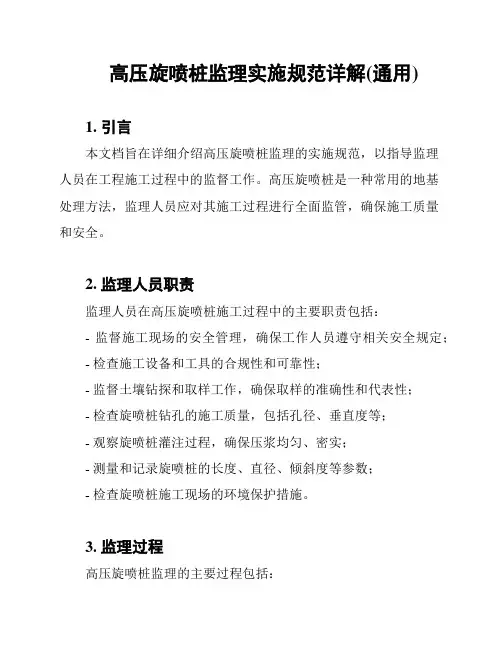 高压旋喷桩监理实施规范详解(通用)

1. 引言

本文档旨在详细介绍高压旋喷桩监理的实施规范，以指导监理人员在工程施工过程中的监督工作。高压旋喷桩是一种常用的地基处理方法，监理人员应对其施工过程进行全面监管，确保施工质量和安全。

2. 监理人员职责

监理人员在高压旋喷桩施工过程中的主要职责包括：

- 监督施工现场的安全管理，确保工作人员遵守相关安全规定；

- 检查施工设备和工具的合规性和可靠性；

- 监督土壤钻探和取样工作，确保取样的准确性和代表性；

- 检查旋喷桩钻孔的施工质量，包括孔径、垂直度等；

- 观察旋喷桩灌注过程，确保压浆均匀、密实；

- 测量和记录旋喷桩的长度、直径、倾斜度等参数；

- 检查旋喷桩施工现场的环境保护措施。

3. 监理过程

高压旋喷桩监理的主要过程包括：